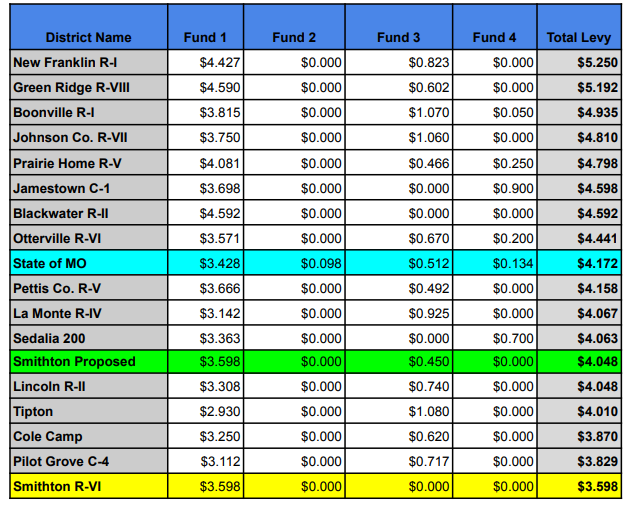 | District Name | Fund 1 | Fund 2 | Fund 3 | Fund 4 | Total Levy |
|---|---|---|---|---|---|
| New Franklin R-I | $4.427 | $0.000 | $0.823 | $0.000 | $5.250 |
| Green Ridge R-VIII | $4.590 | $0.000 | $0.602 | $0.000 | $5.192 |
| Boonville R-I | $3.815 | $0.000 | $1.070 | $0.050 | $4.935 |
| Johnson Co. R-VII | $3.750 | $0.000 | $1.060 | $0.000 | $4.810 |
| Prairie Home R-V | $4.081 | $0.000 | $0.466 | $0.250 | $4.798 |
| Jamestown C-1 | $3.698 | $0.000 | $0.000 | $0.900 | $4.598 |
| Blackwater R-II | $4.592 | $0.000 | $0.000 | $0.000 | $4.592 |
| Otterville R-VI | $3.571 | $0.000 | $0.670 | $0.200 | $4.441 |
| State of MO | $3.428 | $0.098 | $0.512 | $0.134 | $4.172 |
| Pettis Co. R-V | $3.666 | $0.000 | $0.492 | $0.000 | $4.158 |
| La Monte R-IV | $3.142 | $0.000 | $0.925 | $0.000 | $4.067 |
| Sedalia 200 | $3.363 | $0.000 | $0.000 | $0.700 | $4.063 |
| Smithton Proposed | $3.598 | $0.000 | $0.450 | $0.000 | $4.048 |
| Lincoln R-II | $3.308 | $0.000 | $0.740 | $0.000 | $4.048 |
| Tipton | $2.930 | $0.000 | $1.080 | $0.000 | $4.010 |
| Cole Camp | $3.250 | $0.000 | $0.620 | $0.000 | $3.870 |
| Pilot Grove C-4 | $3.112 | $0.000 | $0.717 | $0.000 | $3.829 |
| Smithton R-VI | $3.598 | $0.000 | $0.000 | $0.000 | $3.598 |